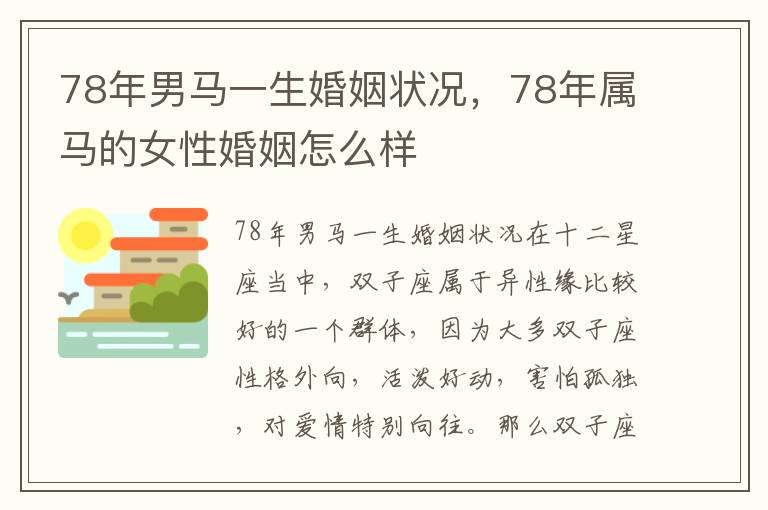 78年男马一生婚姻状况，78年属马的女性婚姻怎么样

78年男马一生婚姻状况在十二星座当中，双子座属于异性缘比较好的一个群体，因为大多双子座性格外向，活泼好动，害怕孤独，对爱情特别向往。那么双子座